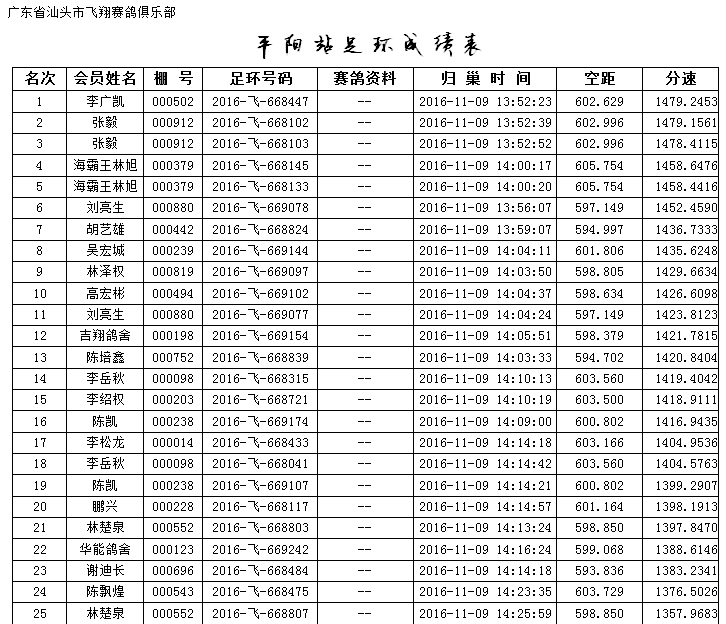 广东省汕头市飞翔赛鸽俱乐部

平阳站足环成绩表

| 名次 | 会员姓名 | 棚 号 | 足环号码 | 赛鸽资料 | 归 巢 时 间 | 空距 | 分速 |
|---|---|---|---|---|---|---|---|
| 1 | 李广凯 | 000502 | 2016-飞-668447 | -- | 2016-11-09 13:52:23 | 602.629 | 1479.2453 |
| 2 | 张毅 | 000912 | 2016-飞-668102 | -- | 2016-11-09 13:52:39 | 602.996 | 1479.1561 |
| 3 | 张毅 | 000912 | 2016-飞-668103 | -- | 2016-11-09 13:52:52 | 602.996 | 1478.4115 |
| 4 | 海霸王林旭 | 000379 | 2016-飞-668145 | -- | 2016-11-09 14:00:17 | 605.754 | 1458.6476 |
| 5 | 海霸王林旭 | 000379 | 2016-飞-668133 | -- | 2016-11-09 14:00:20 | 605.754 | 1458.4416 |
| 6 | 刘亮生 | 000880 | 2016-飞-669078 | -- | 2016-11-09 13:56:07 | 597.149 | 1452.4590 |
| 7 | 胡艺雄 | 000442 | 2016-飞-668824 | -- | 2016-11-09 13:59:07 | 594.997 | 1436.7333 |
| 8 | 吴宏城 | 000239 | 2016-飞-669144 | -- | 2016-11-09 14:04:11 | 601.806 | 1435.6248 |
| 9 | 林泽权 | 000819 | 2016-飞-669097 | -- | 2016-11-09 14:03:50 | 598.805 | 1429.6634 |
| 10 | 高宏彬 | 000494 | 2016-飞-669102 | -- | 2016-11-09 14:04:37 | 598.634 | 1426.6098 |
| 11 | 刘亮生 | 000880 | 2016-飞-669077 | -- | 2016-11-09 14:04:24 | 597.149 | 1423.8123 |
| 12 | 吉翔鸽舍 | 000198 | 2016-飞-669154 | -- | 2016-11-09 14:05:51 | 598.379 | 1421.7815 |
| 13 | 陈培鑫 | 000752 | 2016-飞-668839 | -- | 2016-11-09 14:03:33 | 594.702 | 1420.8404 |
| 14 | 李岳秋 | 000098 | 2016-飞-668315 | -- | 2016-11-09 14:10:13 | 603.560 | 1419.4042 |
| 15 | 李绍权 | 000203 | 2016-飞-668721 | -- | 2016-11-09 14:10:19 | 603.500 | 1418.9111 |
| 16 | 陈凯 | 000238 | 2016-飞-669174 | -- | 2016-11-09 14:09:00 | 600.802 | 1416.9435 |
| 17 | 李松龙 | 000014 | 2016-飞-668433 | -- | 2016-11-09 14:14:18 | 603.166 | 1404.9536 |
| 18 | 李岳秋 | 000098 | 2016-飞-668041 | -- | 2016-11-09 14:14:42 | 603.560 | 1404.5763 |
| 19 | 陈凯 | 000238 | 2016-飞-669107 | -- | 2016-11-09 14:14:21 | 600.802 | 1399.2907 |
| 20 | 鹏兴 | 000228 | 2016-飞-668117 | -- | 2016-11-09 14:14:57 | 601.164 | 1398.1913 |
| 21 | 林楚泉 | 000552 | 2016-飞-668803 | -- | 2016-11-09 14:13:24 | 598.850 | 1397.8470 |
| 22 | 华能鸽舍 | 000123 | 2016-飞-669242 | -- | 2016-11-09 14:16:24 | 599.068 | 1388.6146 |
| 23 | 谢迪长 | 000696 | 2016-飞-668484 | -- | 2016-11-09 14:14:18 | 593.836 | 1383.2341 |
| 24 | 陈飘煌 | 000543 | 2016-飞-668475 | -- | 2016-11-09 14:23:35 | 603.729 | 1376.5026 |
| 25 | 林楚泉 | 000552 | 2016-飞-668807 | -- | 2016-11-09 14:25:59 | 598.850 | 1357.9683 |